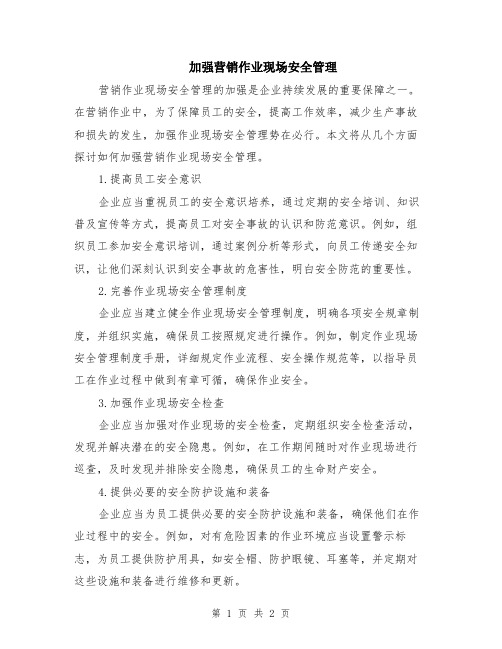 加强营销作业现场安全管理

营销作业现场安全管理的加强是企业持续发展的重要保障之一。在营销作业中，为了保障员工的安全，提高工作效率，减少生产事故和损失的发生，加强作业现场安全管理势在必行。本文将从几个方面探讨如何加强营销作业现场安全管理。

1.提高员工安全意识

企业应当重视员工的安全意识培养，通过定期的安全培训、知识普及宣传等方式，提高员工对安全事故的认识和防范意识。例如，组织员工参加安全意识培训，通过案例分析等形式，向员工传递安全知识，让他们深刻认识到安全事故的危害性，明白安全防范的重要性。

2.完善作业现场安全管理制度

企业应当建立健全作业现场安全管理制度，明确各项安全规章制度，并组织实施，确保员工按照规定进行操作。例如，制定作业现场安全管理制度手册，详细规定作业流程、安全操作规范等，以指导员工在作业过程中做到有章可循，确保作业安全。

3.加强作业现场安全检查

企业应当加强对作业现场的安全检查，定期组织安全检查活动，发现并解决潜在的安全隐患。例如，在工作期间随时对作业现场进行巡查，及时发现并排除安全隐患，确保员工的生命财产安全。

4.提供必要的安全防护设施和装备

企业应当为员工提供必要的安全防护设施和装备，确保他们在作业过程中的安全。例如，对有危险因素的作业环境应当设置警示标志，为员工提供防护用具，如安全帽、防护眼镜、耳塞等，并定期对这些设施和装备进行维修和更新。

第 1 页 共 2 页